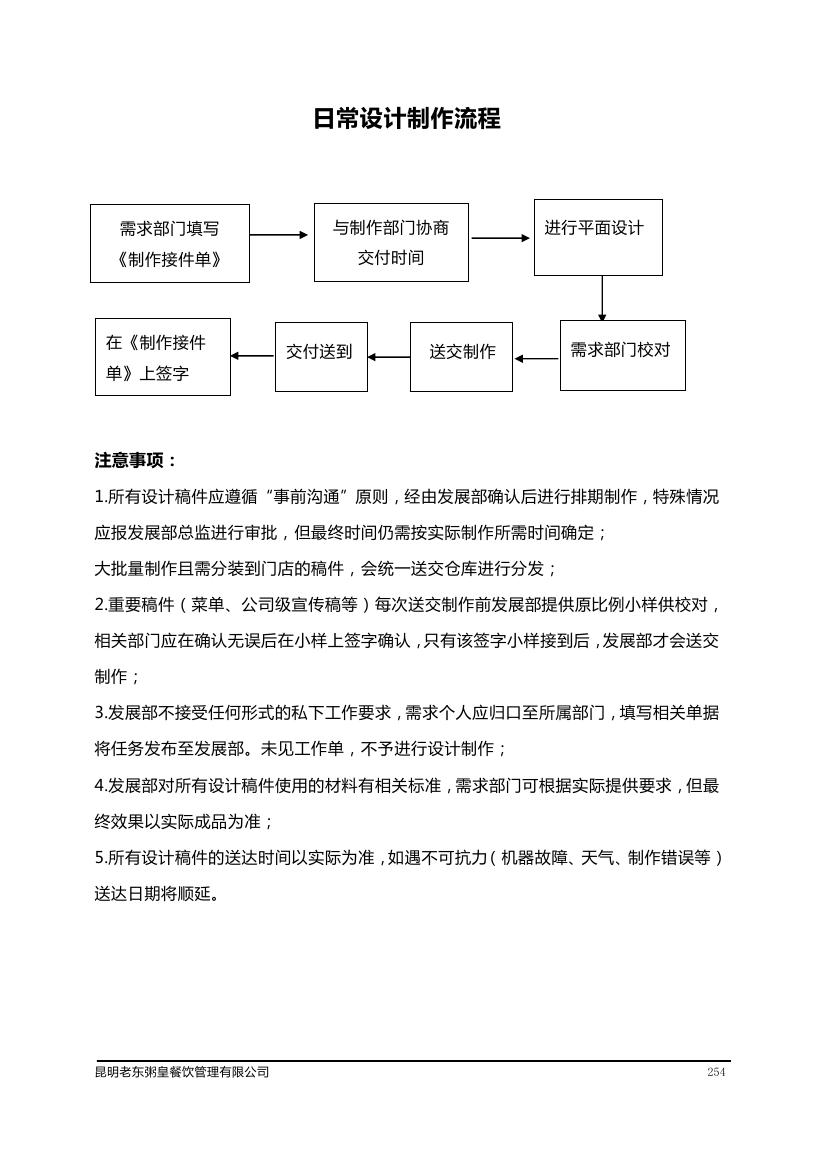 日常设计制作流程

需求部门填写《制作接件单》

与制作部门协商交付时间

进行平面设计

需求部门校对

送交制作

交付送到

在《制作接件单》上签字

注意事项：

1.所有设计稿件应遵循“事前沟通”原则，经由发展部确认后进行排期制作，特殊情况应报发展部总监进行审批，但最终时间仍需按实际制作所需时间确定；

大批量制作且需分装到门店的稿件，会统一送交仓库进行分发；

2.重要稿件（菜单、公司级宣传稿等）每次送交制作前发展部提供原比例小样供校对，相关部门应在确认无误后在小样上签字确认，只有该签字小样接到后，发展部才会送交制作；

3.发展部不接受任何形式的私下工作要求，需求个人应归口至所属部门，填写相关单据将任务发布至发展部。未见工作单，不予进行设计制作；

4.发展部对所有设计稿件使用的材料有相关标准，需求部门可根据实际提供要求，但最终效果以实际成品为准；

5.所有设计稿件的送达时间以实际为准，如遇不可抗力（机器故障、天气、制作错误等）送达日期将顺延。

昆明老东粥皇餐饮管理有限公司 254